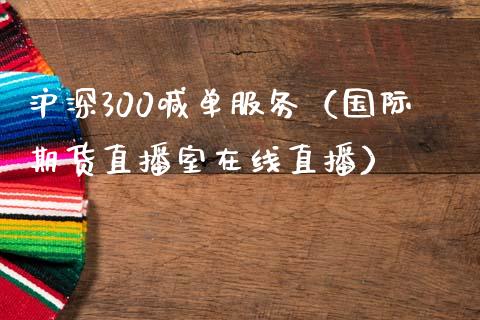 沪深300喊单服务（国际期货直播室在线直播）